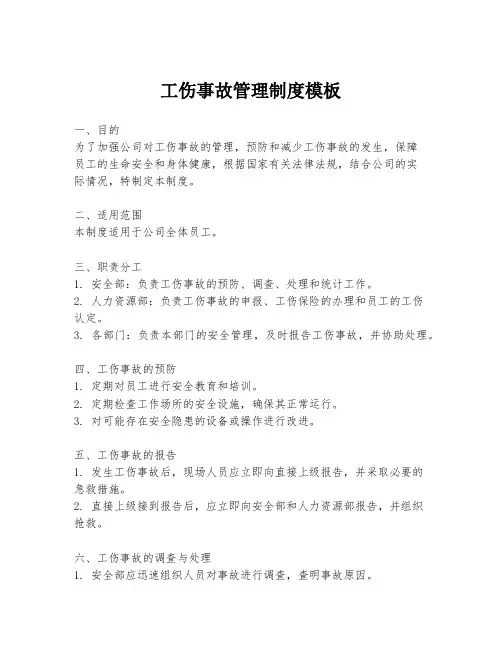 工伤事故管理制度模板

一、目的
为了加强公司对工伤事故的管理，预防和减少工伤事故的发生，保障员工的生命安全和身体健康，根据国家有关法律法规，结合公司的实际情况，特制定本制度。

二、适用范围
本制度适用于公司全体员工。

三、职责分工
1. 安全部：负责工伤事故的预防、调查、处理和统计工作。
2. 人力资源部：负责工伤事故的申报、工伤保险的办理和员工的工伤认定。
3. 各部门：负责本部门的安全管理，及时报告工伤事故，并协助处理。

四、工伤事故的预防
1. 定期对员工进行安全教育和培训。
2. 定期检查工作场所的安全设施，确保其正常运行。
3. 对可能存在安全隐患的设备或操作进行改进。

五、工伤事故的报告
1. 发生工伤事故后，现场人员应立即向直接上级报告，并采取必要的急救措施。
2. 直接上级接到报告后，应立即向安全部和人力资源部报告，并组织抢救。

六、工伤事故的调查与处理
1. 安全部应迅速组织人员对事故进行调查，查明事故原因。